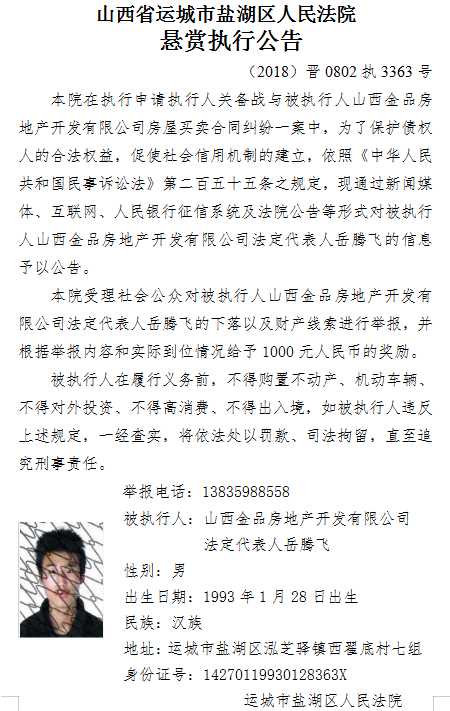 山西省运城市盐湖区人民法院
悬赏执行公告

（2018）晋0802执3363号

本院在执行申请执行人关备战与被执行人山西金品房地产开发有限公司房屋买卖合同纠纷一案中，为了保护债权人的合法权益，促使社会信用机制的建立，依照《中华人民共和国民事诉讼法》第二百五十五条之规定，现通过新闻媒体、互联网、人民银行征信系统及法院公告等形式对被执行人山西金品房地产开发有限公司法定代表人岳腾飞的信息予以公告。

本院受理社会公众对被执行人山西金品房地产开发有限公司法定代表人岳腾飞的下落以及财产线索进行举报，并根据举报内容和实际到位情况给予1000元人民币的奖励。

被执行人在履行义务前，不得购置不动产、机动车辆、不得对外投资、不得高消费、不得出入境，如被执行人违反上述规定，一经查实，将依法处以罚款、司法拘留，直至追究刑事责任。

举报电话：13835988558
被执行人：山西金品房地产开发有限公司
法定代表人岳腾飞
性别：男
出生日期：1993年1月28日出生
民族：汉族
地址：运城市盐湖区泓芝驿镇西翟底村七组
身份证号：14270119930128363X

运城市盐湖区人民法院